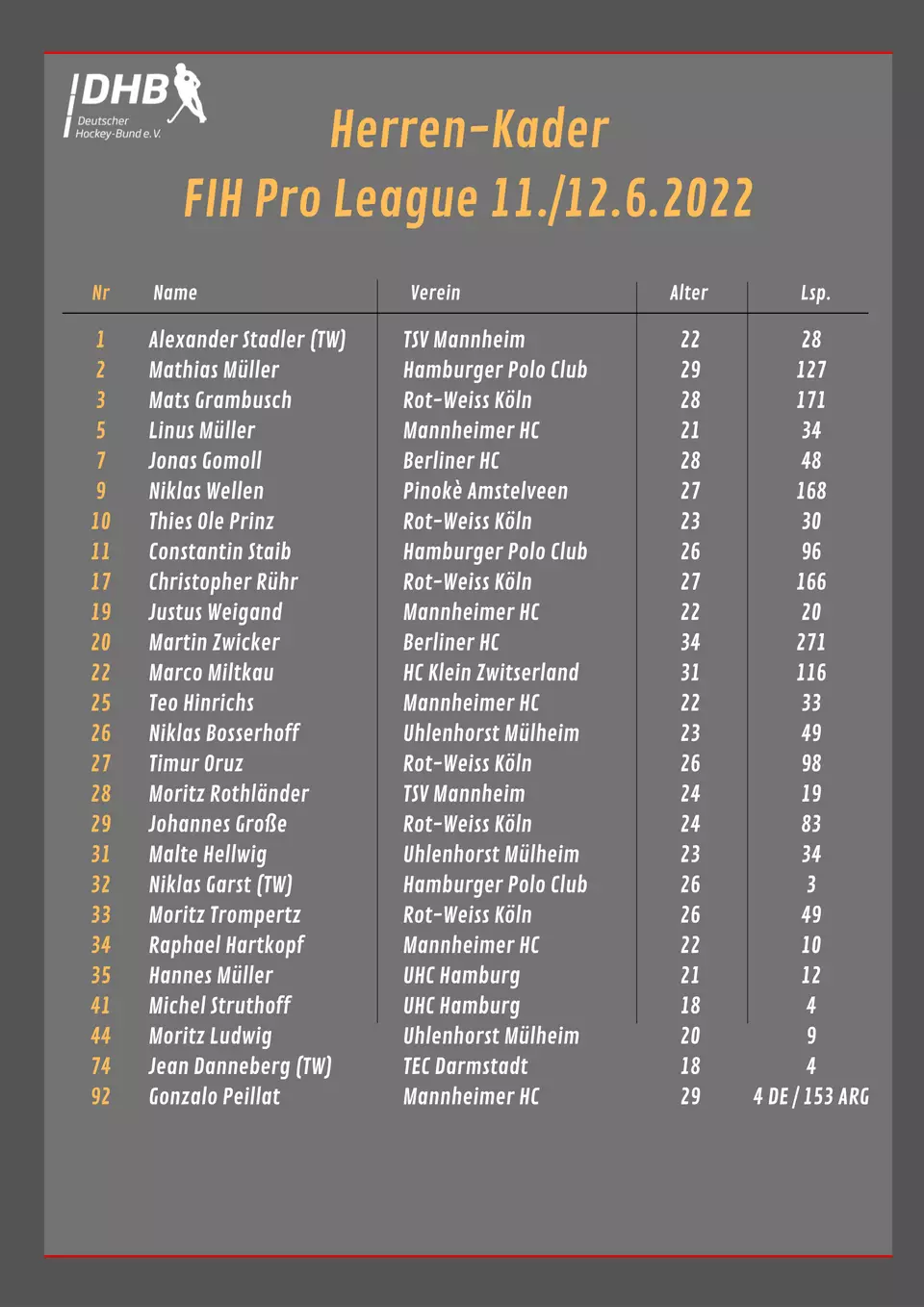 DHB
Deutscher Hockey-Bund e.V.

Herren-Kader
FIH Pro League 11./12.6.2022

| Nr | Name | Verein | Alter | Lsp. |
|---|---|---|---|---|
| 1 | Alexander Stadler (TW) | TSV Mannheim | 22 | 28 |
| 2 | Mathias Müller | Hamburger Polo Club | 29 | 127 |
| 3 | Mats Grambusch | Rot-Weiss Köln | 28 | 171 |
| 5 | Linus Müller | Mannheimer HC | 21 | 34 |
| 7 | Jonas Gomoll | Berliner HC | 28 | 48 |
| 9 | Niklas Wellen | Pinokè Amstelveen | 27 | 168 |
| 10 | Thies Ole Prinz | Rot-Weiss Köln | 23 | 30 |
| 11 | Constantin Staib | Hamburger Polo Club | 26 | 96 |
| 17 | Christopher Rühr | Rot-Weiss Köln | 27 | 166 |
| 19 | Justus Weigand | Mannheimer HC | 22 | 20 |
| 20 | Martin Zwicker | Berliner HC | 34 | 271 |
| 22 | Marco Miltkau | HC Klein Zwitserland | 31 | 116 |
| 25 | Teo Hinrichs | Mannheimer HC | 22 | 33 |
| 26 | Niklas Bosserhoff | Uhlenhorst Mülheim | 23 | 49 |
| 27 | Timur Oruz | Rot-Weiss Köln | 26 | 98 |
| 28 | Moritz Rothländer | TSV Mannheim | 24 | 19 |
| 29 | Johannes Große | Rot-Weiss Köln | 24 | 83 |
| 31 | Malte Hellwig | Uhlenhorst Mülheim | 23 | 34 |
| 32 | Niklas Garst (TW) | Hamburger Polo Club | 26 | 3 |
| 33 | Moritz Trompertz | Rot-Weiss Köln | 26 | 49 |
| 34 | Raphael Hartkopf | Mannheimer HC | 22 | 10 |
| 35 | Hannes Müller | UHC Hamburg | 21 | 12 |
| 41 | Michel Struthoff | UHC Hamburg | 18 | 4 |
| 44 | Moritz Ludwig | Uhlenhorst Mülheim | 20 | 9 |
| 74 | Jean Danneberg (TW) | TEC Darmstadt | 18 | 4 |
| 92 | Gonzalo Peillat | Mannheimer HC | 29 | 4 DE / 153 ARG |